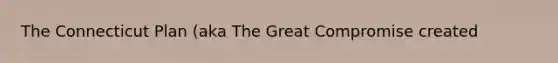 The Connecticut Plan (aka The Great Compromise created